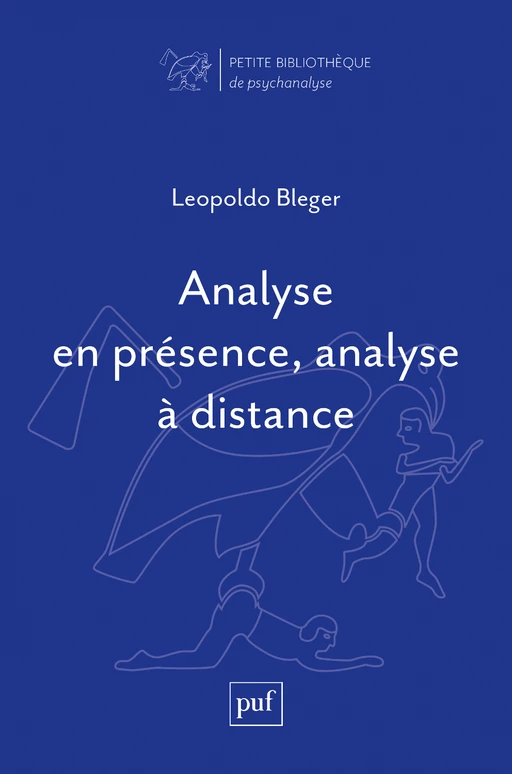 PETITE BIBLIOTHÈQUE
de psychanalyse

Leopoldo Bleger

Analyse
en présence, analyse
à distance

puf